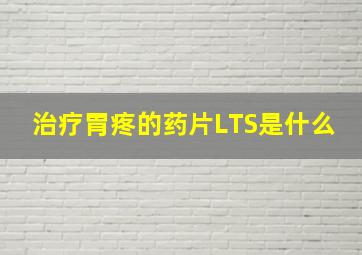 治疗胃疼的药片LTS是什么